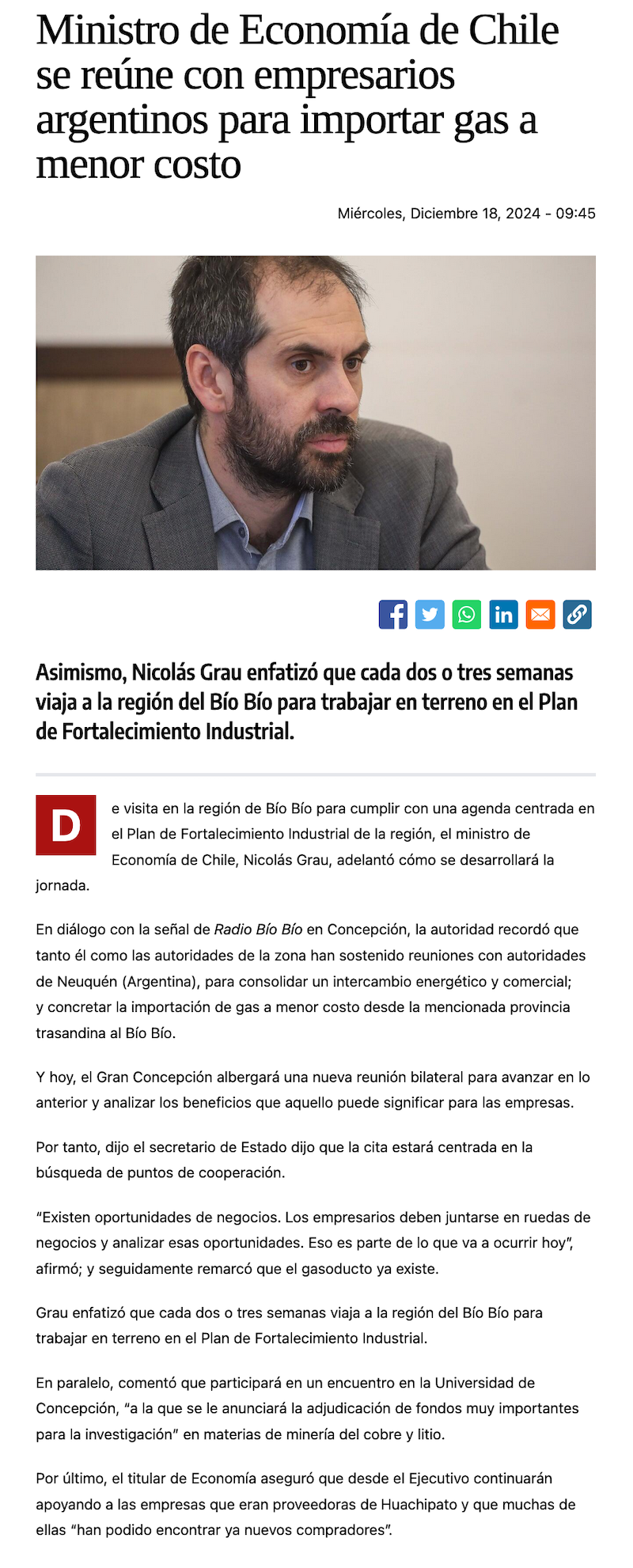 Ministro de Economía de Chile se reúne con empresarios argentinos para importar gas a menor costo

Miércoles, Diciembre 18, 2024 - 09:45

Asimismo, Nicolás Grau enfatizó que cada dos o tres semanas viaja a la región del Bío Bío para trabajar en terreno en el Plan de Fortalecimiento Industrial.

De visita en la región de Bío Bío para cumplir con una agenda centrada en el Plan de Fortalecimiento Industrial de la región, el ministro de Economía de Chile, Nicolás Grau, adelantó cómo se desarrollará la jornada.

En diálogo con la señal de Radio Bío Bío en Concepción, la autoridad recordó que tanto él como las autoridades de la zona han sostenido reuniones con autoridades de Neuquén (Argentina), para consolidar un intercambio energético y comercial; y concretar la importación de gas a menor costo desde la mencionada provincia trasandina al Bío Bío.

Y hoy, el Gran Concepción albergará una nueva reunión bilateral para avanzar en lo anterior y analizar los beneficios que aquello puede significar para las empresas.

Por tanto, dijo el secretario de Estado dijo que la cita estará centrada en la búsqueda de puntos de cooperación.

“Existen oportunidades de negocios. Los empresarios deben juntarse en ruedas de negocios y analizar esas oportunidades. Eso es parte de lo que va a ocurrir hoy”, afirmó; y seguidamente remarcó que el gasoducto ya existe.

Grau enfatizó que cada dos o tres semanas viaja a la región del Bío Bío para trabajar en terreno en el Plan de Fortalecimiento Industrial.

En paralelo, comentó que participará en un encuentro en la Universidad de Concepción, “a la que se le anunciará la adjudicación de fondos muy importantes para la investigación” en materias de minería del cobre y litio.

Por último, el titular de Economía aseguró que desde el Ejecutivo continuarán apoyando a las empresas que eran proveedoras de Huachipato y que muchas de ellas “han podido encontrar ya nuevos compradores”.